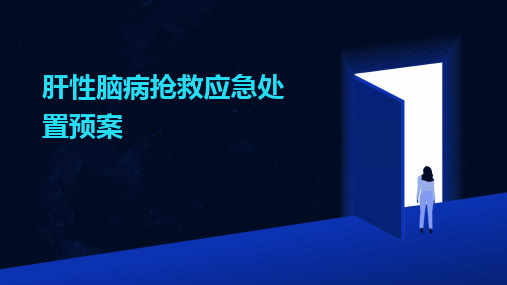 肝性脑病抢救应急处置预案